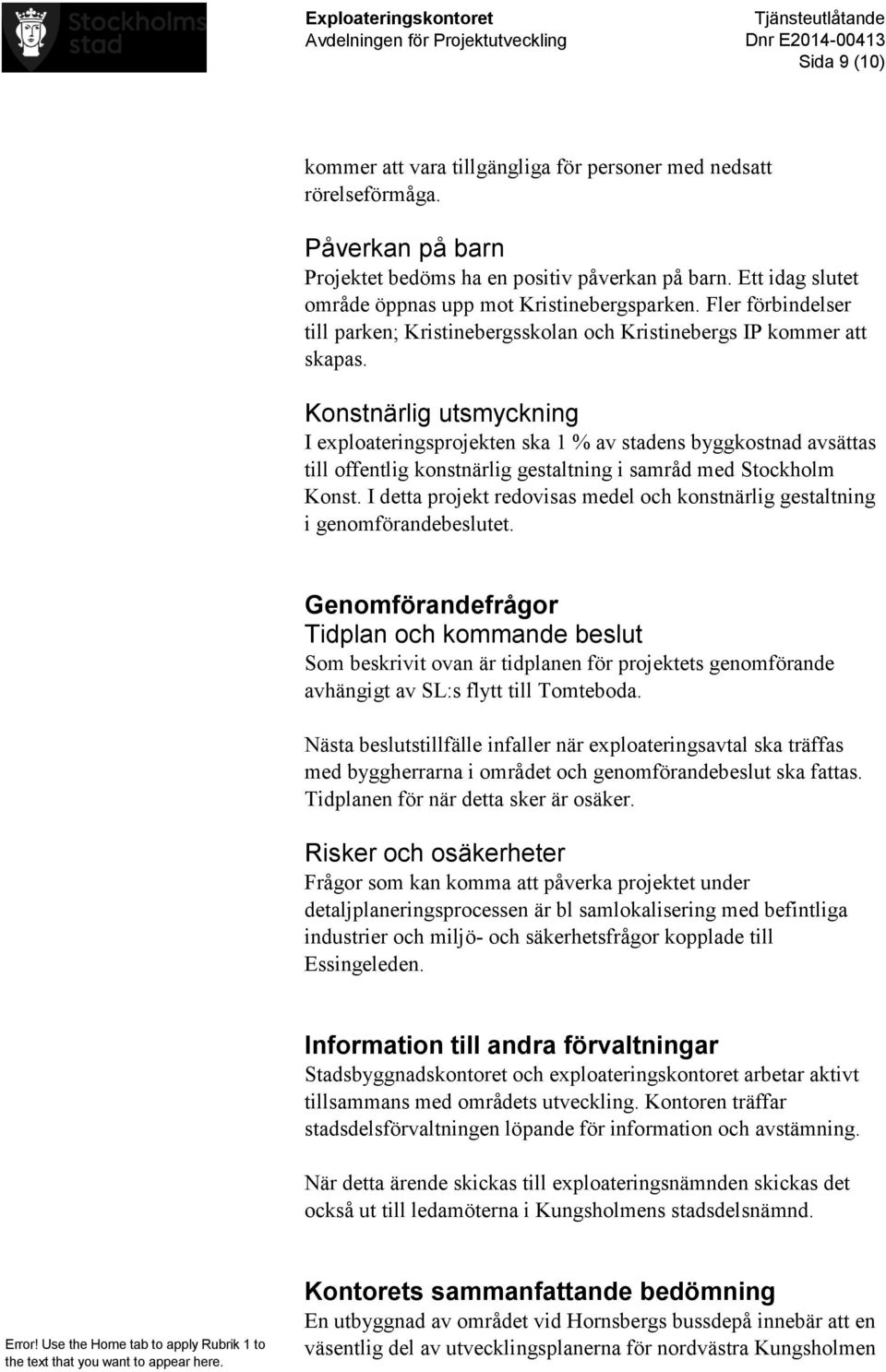 Stockholms stad

Exploateringskontoret
Avdelningen för Projektutveckling

Tjänsteutlåtande
Dnr E2014-00413
Sida 9 (10)

kommer att vara tillgängliga för personer med nedsatt rörelseförmåga.

Påverkan på barn
Projektet bedöms ha en positiv påverkan på barn. Ett idag slutet område öppnas upp mot Kristinebergsparken. Fler förbindelser till parken; Kristinebergsskolan och Kristinebergs IP kommer att skapas.

Konstnärlig utsmyckning
I exploateringsprojekten ska 1 % av stadens byggkostnad avsättas till offentlig konstnärlig gestaltning i samråd med Stockholm Konst. I detta projekt redovisas medel och konstnärlig gestaltning i genomförandebeslutet.

Genomförandefrågor
Tidplan och kommande beslut
Som beskrivit ovan är tidplanen för projektets genomförande avhängigt av SL:s flytt till Tomteboda.

Nästa beslutstillfälle infaller när exploateringsavtal ska träffas med byggherrarna i området och genomförandebeslut ska fattas. Tidplanen för när detta sker är osäker.

Risker och osäkerheter
Frågor som kan komma att påverka projektet under detaljplaneringsprocessen är bl samlokalisering med befintliga industrier och miljö- och säkerhetsfrågor kopplade till Essingeleden.

Information till andra förvaltningar
Stadsbyggnadskontoret och exploateringskontoret arbetar aktivt tillsammans med områdets utveckling. Kontoren träffar stadsdelsförvaltningen löpande för information och avstämning.

När detta ärende skickas till exploateringsnämnden skickas det också ut till ledamöterna i Kungsholmens stadsdelsnämnd.

Kontorets sammanfattande bedömning
En utbyggnad av området vid Hornsbergs bussdepå innebär att en väsentlig del av utvecklingsplanerna för nordvästra Kungsholmen

Error! Use the Home tab to apply Rubrik 1 to the text that you want to appear here.